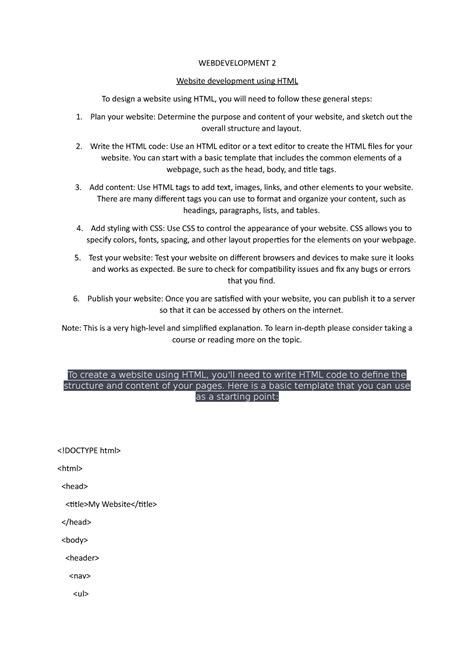 WEBDEVELOPMENT 2

Website development using HTML

To design a website using HTML, you will need to follow these general steps:

1. Plan your website: Determine the purpose and content of your website, and sketch out the overall structure and layout.

2. Write the HTML code: Use an HTML editor or a text editor to create the HTML files for your website. You can start with a basic template that includes the common elements of a webpage, such as the head, body, and title tags.

3. Add content: Use HTML tags to add text, images, links, and other elements to your website. There are many different tags you can use to format and organize your content, such as headings, paragraphs, lists, and tables.

4. Add styling with CSS: Use CSS to control the appearance of your website. CSS allows you to specify colors, fonts, spacing, and other layout properties for the elements on your webpage.

5. Test your website: Test your website on different browsers and devices to make sure it looks and works as expected. Be sure to check for compatibility issues and fix any bugs or errors that you find.

6. Publish your website: Once you are satisfied with your website, you can publish it to a server so that it can be accessed by others on the internet.

Note: This is a very high-level and simplified explanation. To learn in-depth please consider taking a course or reading more on the topic.

To create a website using HTML, you'll need to write HTML code to define the structure and content of your pages. Here is a basic template that you can use as a starting point:

<!DOCTYPE html>
<html>
<head>
<title>My Website</title>
</head>
<body>
<header>
<nav>
<ul>